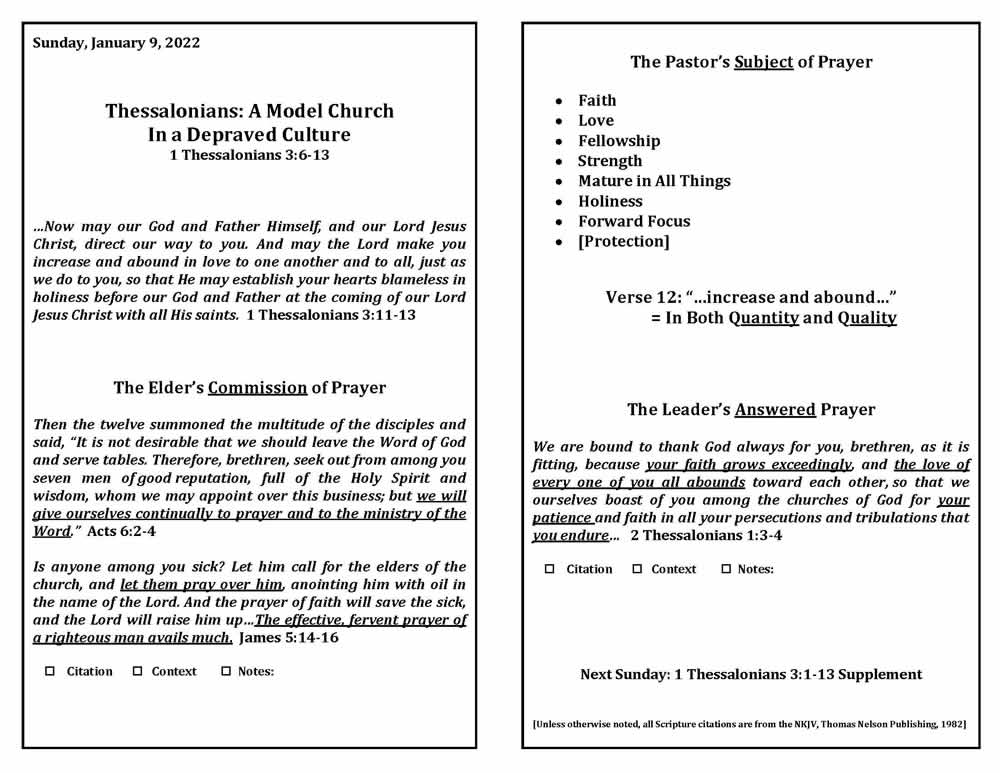 Sunday, January 9, 2022

Thessalonians: A Model Church
In a Depraved Culture
1 Thessalonians 3:6-13

…Now may our God and Father Himself, and our Lord Jesus Christ, direct our way to you. And may the Lord make you increase and abound in love to one another and to all, just as we do to you, so that He may establish your hearts blameless in holiness before our God and Father at the coming of our Lord Jesus Christ with all His saints. 1 Thessalonians 3:11-13

The Elder's Commission of Prayer

Then the twelve summoned the multitude of the disciples and said, "It is not desirable that we should leave the Word of God and serve tables. Therefore, brethren, seek out from among you seven men of good reputation, full of the Holy Spirit and wisdom, whom we may appoint over this business; but we will give ourselves continually to prayer and to the ministry of the Word." Acts 6:2-4

Is anyone among you sick? Let him call for the elders of the church, and let them pray over him, anointing him with oil in the name of the Lord. And the prayer of faith will save the sick, and the Lord will raise him up…The effective, fervent prayer of a righteous man avails much. James 5:14-16

☐ Citation ☐ Context ☐ Notes:

The Pastor's Subject of Prayer

• Faith
• Love
• Fellowship
• Strength
• Mature in All Things
• Holiness
• Forward Focus
• [Protection]

Verse 12: "…increase and abound…"
= In Both Quantity and Quality

The Leader's Answered Prayer

We are bound to thank God always for you, brethren, as it is fitting, because your faith grows exceedingly, and the love of every one of you all abounds toward each other, so that we ourselves boast of you among the churches of God for your patience and faith in all your persecutions and tribulations that you endure… 2 Thessalonians 1:3-4

☐ Citation ☐ Context ☐ Notes:

Next Sunday: 1 Thessalonians 3:1-13 Supplement

[Unless otherwise noted, all Scripture citations are from the NKJV, Thomas Nelson Publishing, 1982]